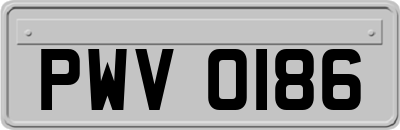 PWV 0186